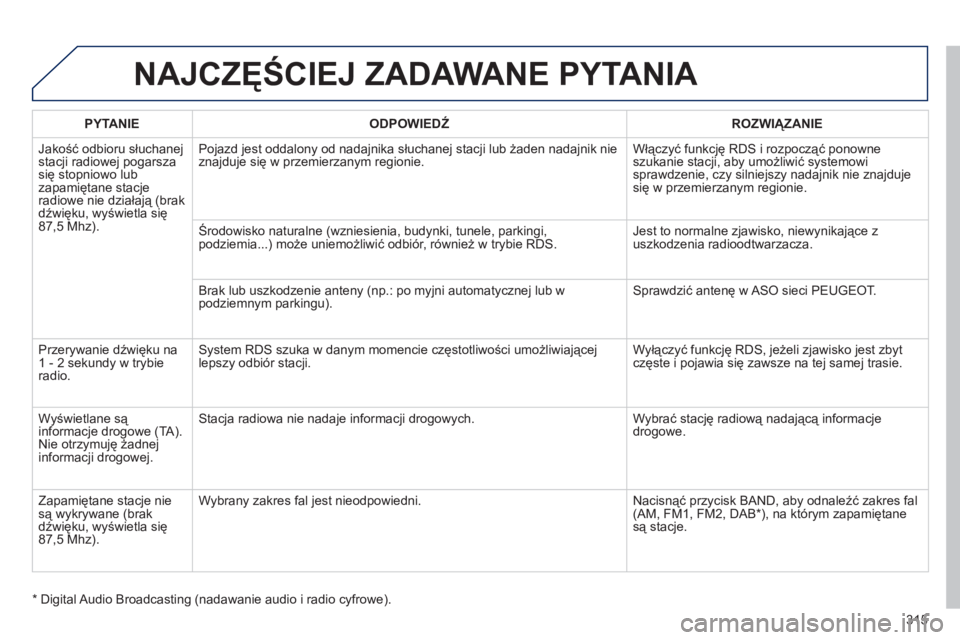 NAJCZĘŚCIEJ ZADAWANE PYTANIA

| PYTANIE | ODPOWIEDŹ | ROZWIĄZANIE |
|---|---|---|
| Jakość odbioru słuchanej stacji radiowej pogarsza się stopniowo lub zapamiętane stacje radiowe nie działają (brak dźwięku, wyświetla się 87,5 Mhz). | Pojazd jest oddalony od nadajnika słuchanej stacji lub żaden nadajnik nie znajduje się w przemierzanym regionie. | Włączyć funkcję RDS i rozpocząć ponowne szukanie stacji, aby umożliwić systemowi sprawdzenie, czy silniejszy nadajnik nie znajduje się w przemierzanym regionie. |
| | Środowisko naturalne (wzniesienia, budynki, tunele, parkingi, podziemia...) może uniemożliwić odbiór, również w trybie RDS. | Jest to normalne zjawisko, niewynikające z uszkodzenia radioodtwarzacza. |
| | Brak lub uszkodzenie anteny (np.: po myjni automatycznej lub w podziemnym parkingu). | Sprawdzić antenę w ASO sieci PEUGEOT. |
| Przerywanie dźwięku na 1 - 2 sekundy w trybie radio. | System RDS szuka w danym momencie częstotliwości umożliwiającej lepszy odbiór stacji. | Wyłączyć funkcję RDS, jeżeli zjawisko jest zbyt częste i pojawia się zawsze na tej samej trasie. |
| Wyświetlane są informacje drogowe (TA). Nie otrzymuję żadnej informacji drogowej. | Stacja radiowa nie nadaje informacji drogowych. | Wybrać stację radiową nadającą informacje drogowe. |
| Zapamiętane stacje nie są wykrywane (brak dźwięku, wyświetla się 87,5 Mhz). | Wybrany zakres fal jest nieodpowiedni. | Nacisnąć przycisk BAND, aby odnaleźć zakres fal (AM, FM1, FM2, DAB*), na którym zapamiętane są stacje. |

* Digital Audio Broadcasting (nadawanie audio i radio cyfrowe).

315

carmanualsonline.info